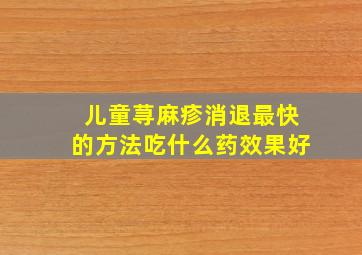 儿童荨麻疹消退最快的方法吃什么药效果好